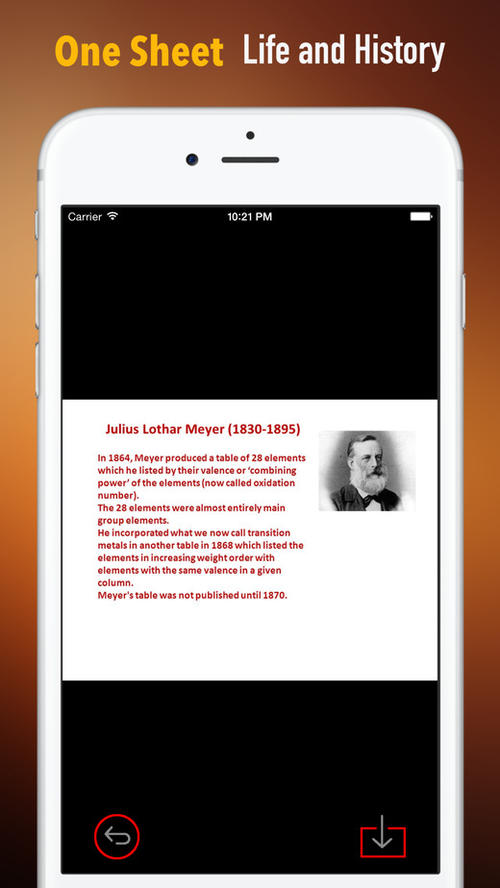 One Sheet Life and History

Carrier 10:21 PM

Julius Lothar Meyer (1830-1895)

In 1864, Meyer produced a table of 28 elements which he listed by their valence or 'combining power' of the elements (now called oxidation number).
The 28 elements were almost entirely main group elements.
He incorporated what we now call transition metals in another table in 1868 which listed the elements in increasing weight order with elements with the same valence in a given column.
Meyer's table was not published until 1870.